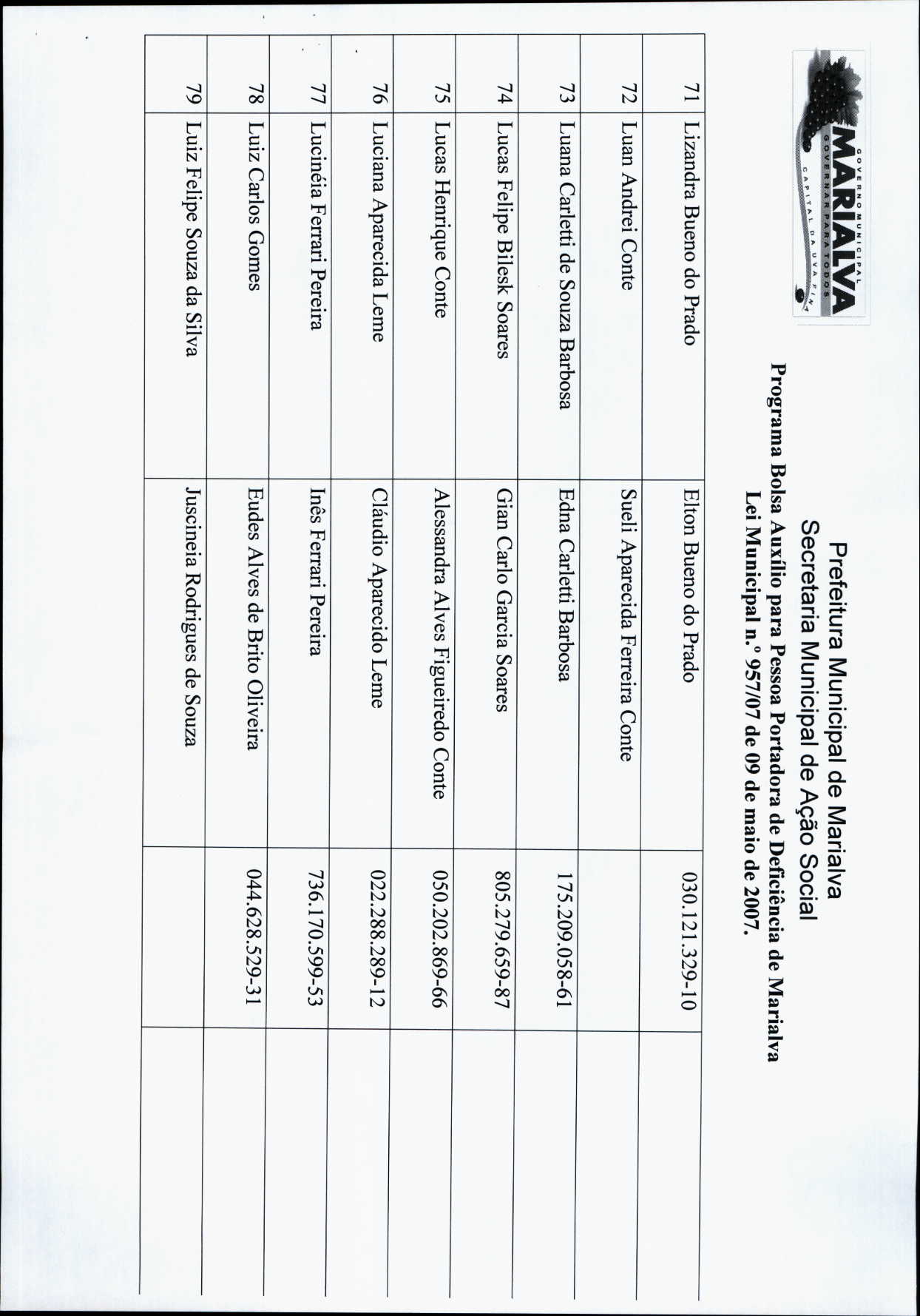 GOVERNO MUNICIPAL
MARIALVA
GOVERNAR PARA TODOS
CAPITAL DA UVA FINA

Prefeitura Municipal de Marialva
Secretaria Municipal de Ação Social
Programa Bolsa Auxílio para Pessoa Portadora de Deficiência de Marialva
Lei Municipal n.º 957/07 de 09 de maio de 2007.

| | | | | |
|---|---|---|---|---|
| 71 | Lizandra Bueno do Prado | Elton Bueno do Prado | 030.121.329-10 | |
| 72 | Luan Andrei Conte | Sueli Aparecida Ferreira Conte | | |
| 73 | Luana Carletti de Souza Barbosa | Edna Carletti Barbosa | 175.209.058-61 | |
| 74 | Lucas Felipe Bilesk Soares | Gian Carlo Garcia Soares | 805.279.659-87 | |
| 75 | Lucas Henrique Conte | Alessandra Alves Figueiredo Conte | 050.202.869-66 | |
| 76 | Luciana Aparecida Leme | Cláudio Aparecido Leme | 022.288.289-12 | |
| 77 | Lucinéia Ferrari Pereira | Inês Ferrari Pereira | 736.170.599-53 | |
| 78 | Luiz Carlos Gomes | Eudes Alves de Brito Oliveira | 044.628.529-31 | |
| 79 | Luiz Felipe Souza da Silva | Juscineia Rodrigues de Souza | | |